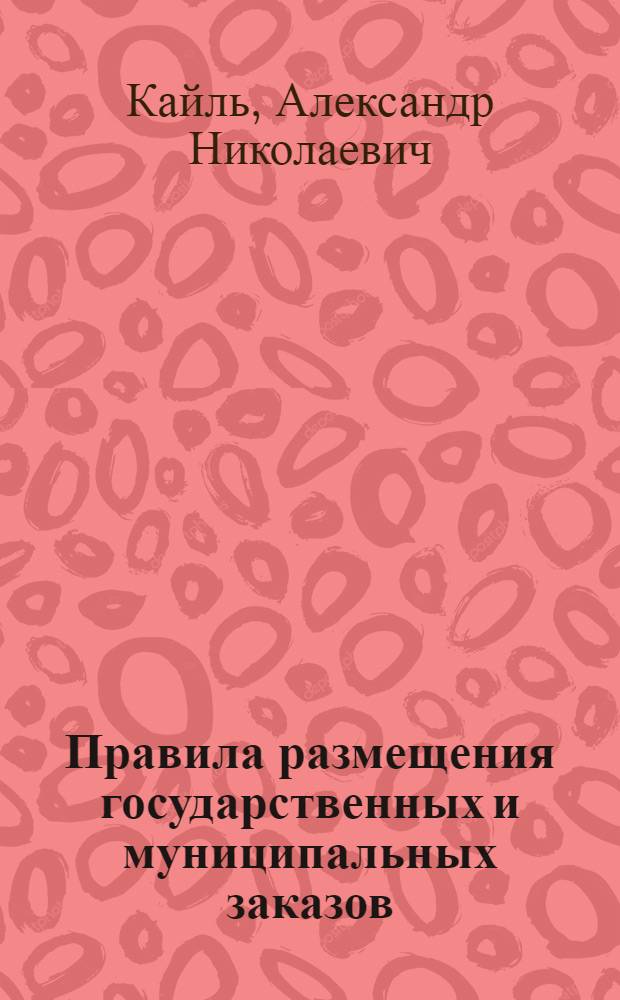 Кайль, Александр Николаевич

Правила размещения государственных и муниципальных заказов